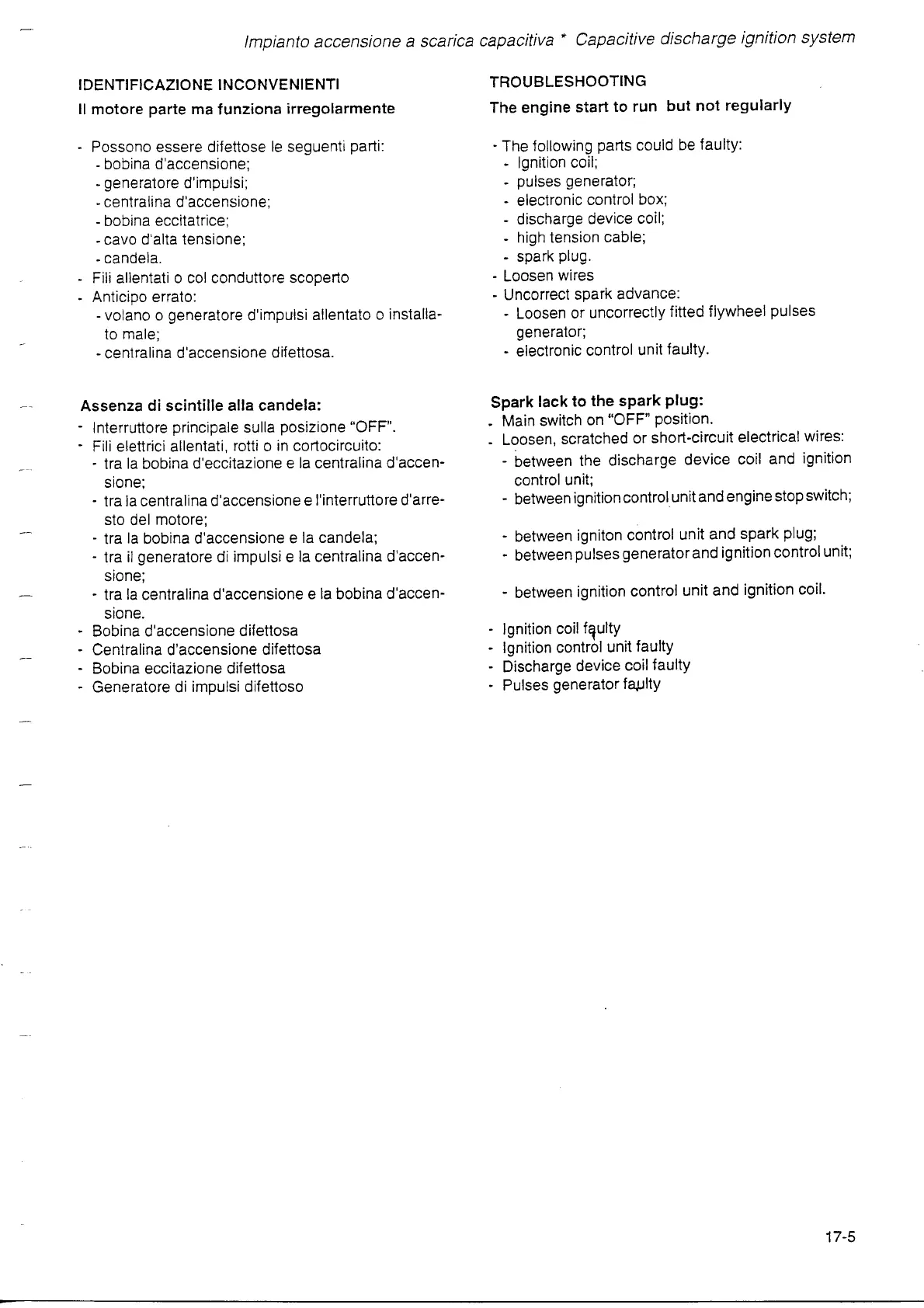 Impianto accensione a scarica capacitiva * Capacitive discharge ignition system

IDENTIFICAZIONE INCONVENIENTI

Il motore parte ma funziona irregolarmente

- Possono essere difettose le seguenti parti:
  - bobina d'accensione;
  - generatore d'impulsi;
  - centralina d'accensione;
  - bobina eccitatrice;
  - cavo d'alta tensione;
  - candela.
- Fili allentati o col conduttore scoperto
- Anticipo errato:
  - volano o generatore d'impulsi allentato o installato male;
  - centralina d'accensione difettosa.

Assenza di scintille alla candela:

- Interruttore principale sulla posizione "OFF".
- Fili elettrici allentati, rotti o in cortocircuito:
  - tra la bobina d'eccitazione e la centralina d'accensione;
  - tra la centralina d'accensione e l'interruttore d'arresto del motore;
  - tra la bobina d'accensione e la candela;
  - tra il generatore di impulsi e la centralina d'accensione;
  - tra la centralina d'accensione e la bobina d'accensione.
- Bobina d'accensione difettosa
- Centralina d'accensione difettosa
- Bobina eccitazione difettosa
- Generatore di impulsi difettoso

TROUBLESHOOTING

The engine start to run but not regularly

- The following parts could be faulty:
  - Ignition coil;
  - pulses generator;
  - electronic control box;
  - discharge device coil;
  - high tension cable;
  - spark plug.
- Loosen wires
- Uncorrect spark advance:
  - Loosen or uncorrectly fitted flywheel pulses generator;
  - electronic control unit faulty.

Spark lack to the spark plug:

- Main switch on "OFF" position.
- Loosen, scratched or short-circuit electrical wires:
  - between the discharge device coil and ignition control unit;
  - between ignition control unit and engine stop switch;
  - between igniton control unit and spark plug;
  - between pulses generator and ignition control unit;
  - between ignition control unit and ignition coil.
- Ignition coil faulty
- Ignition control unit faulty
- Discharge device coil faulty
- Pulses generator faulty

17-5